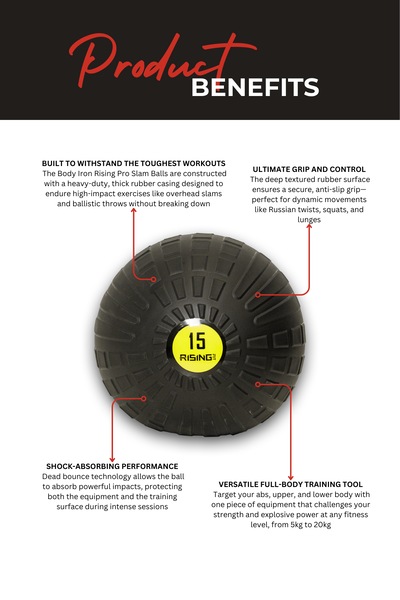 Product BENEFITS

BUILT TO WITHSTAND THE TOUGHEST WORKOUTS
The Body Iron Rising Pro Slam Balls are constructed with a heavy-duty, thick rubber casing designed to endure high-impact exercises like overhead slams and ballistic throws without breaking down

ULTIMATE GRIP AND CONTROL
The deep textured rubber surface ensures a secure, anti-slip grip—perfect for dynamic movements like Russian twists, squats, and lunges

15
RISING

SHOCK-ABSORBING PERFORMANCE
Dead bounce technology allows the ball to absorb powerful impacts, protecting both the equipment and the training surface during intense sessions

VERSATILE FULL-BODY TRAINING TOOL
Target your abs, upper, and lower body with one piece of equipment that challenges your strength and explosive power at any fitness level, from 5kg to 20kg